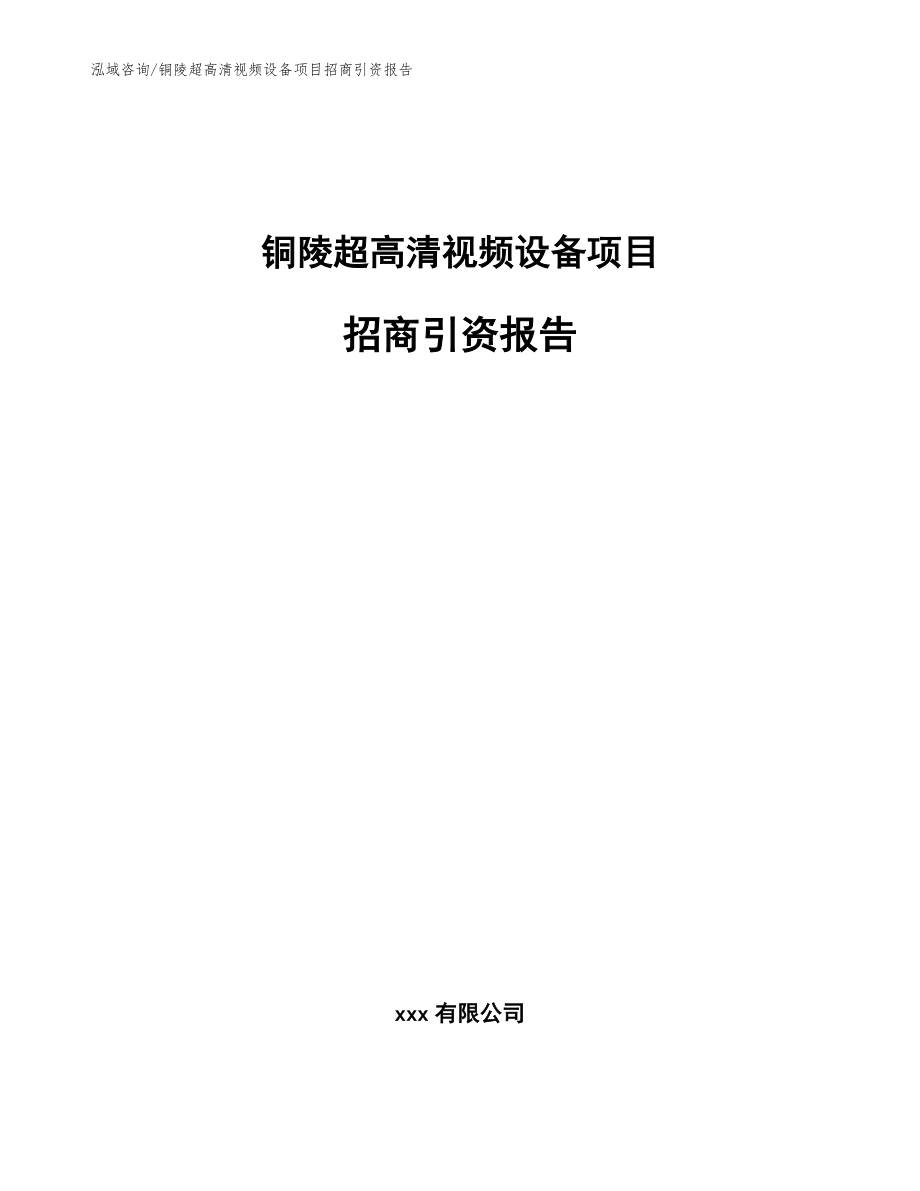 泓域咨询/铜陵超高清视频设备项目招商引资报告

铜陵超高清视频设备项目

招商引资报告

xxx 有限公司